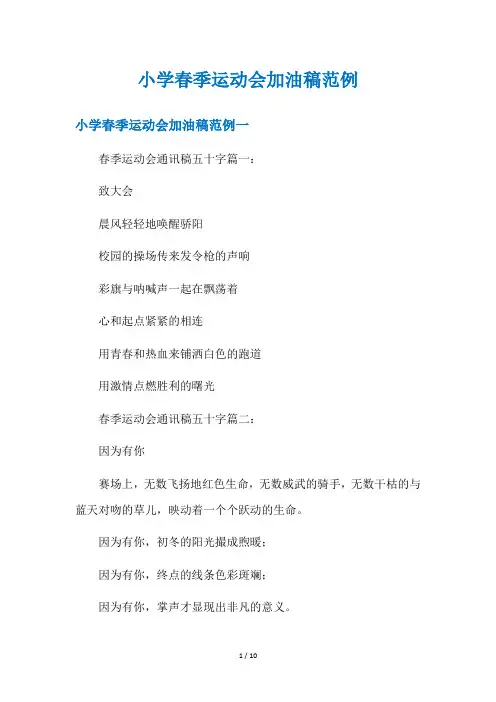 小学春季运动会加油稿范例

小学春季运动会加油稿范例一

春季运动会通讯稿五十字篇一：

致大会

晨风轻轻地唤醒骄阳

校园的操场传来发令枪的声响

彩旗与呐喊声一起在飘荡着

心和起点紧紧的相连

用青春和热血来铺洒白色的跑道

用激情点燃胜利的曙光

春季运动会通讯稿五十字篇二：

因为有你

赛场上，无数飞扬地红色生命，无数威武的骑手，无数干枯的与蓝天对吻的草儿，映动着一个个跃动的生命。

因为有你，初冬的阳光撮成煦暖；

因为有你，终点的线条色彩斑斓；

因为有你，掌声才显现出非凡的意义。

1 / 10